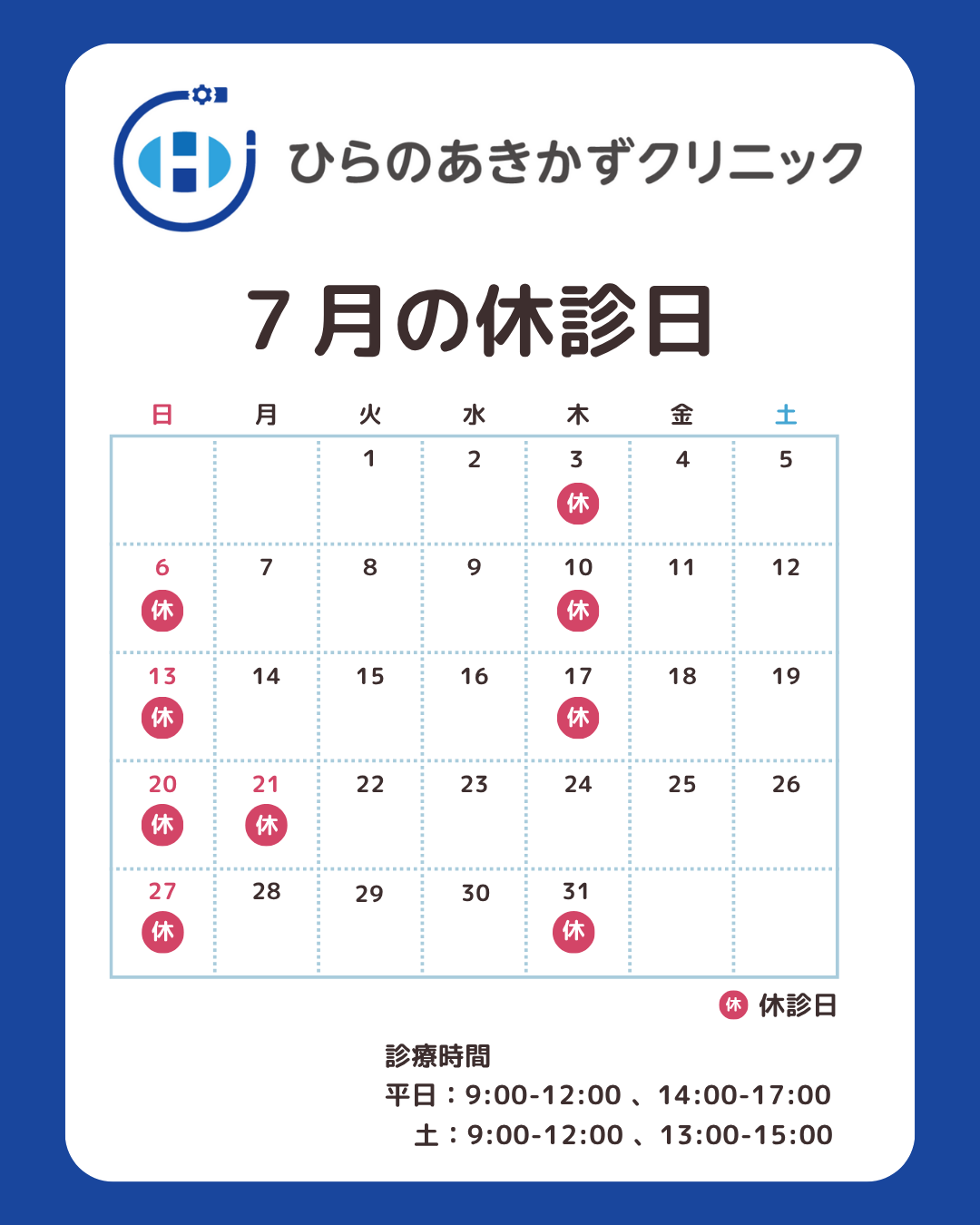 ひらのあきかずクリニック

7月の休診日

| 日 | 月 | 火 | 水 | 木 | 金 | 土 |
|---|---|---|---|---|---|---|
| | | 1 | 2 | 3 休 | 4 | 5 |
| 6 休 | 7 | 8 | 9 | 10 休 | 11 | 12 |
| 13 休 | 14 | 15 | 16 | 17 休 | 18 | 19 |
| 20 休 | 21 休 | 22 | 23 | 24 | 25 | 26 |
| 27 休 | 28 | 29 | 30 | 31 休 | | |

休 休診日

診療時間
平日：9:00-12:00 、14:00-17:00
土：9:00-12:00 、13:00-15:00